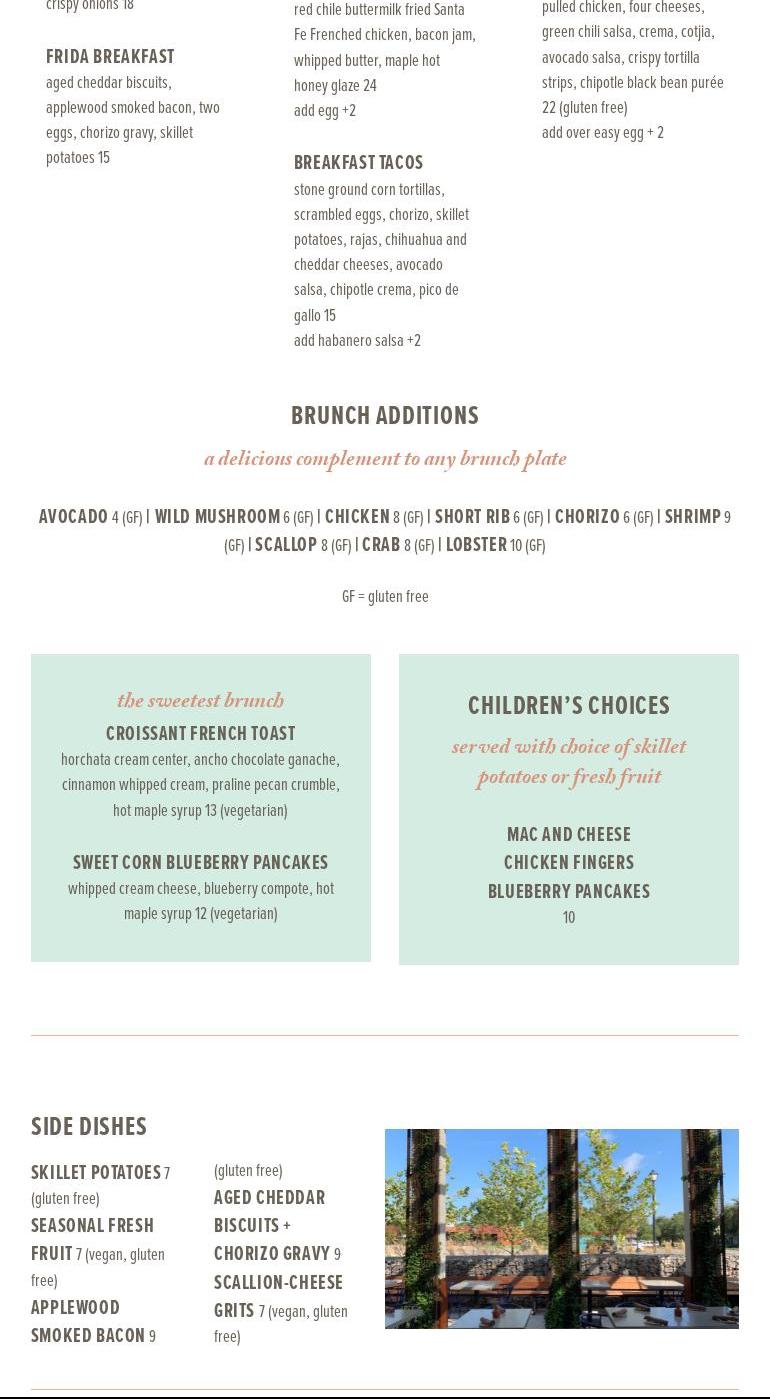 crispy onions 18

FRIDA BREAKFAST
aged cheddar biscuits, applewood smoked bacon, two eggs, chorizo gravy, skillet potatoes 15

red chile buttermilk fried Santa Fe Frenched chicken, bacon jam, whipped butter, maple hot honey glaze 24
add egg +2

BREAKFAST TACOS
stone ground corn tortillas, scrambled eggs, chorizo, skillet potatoes, rajas, chihuahua and cheddar cheeses, avocado salsa, chipotle crema, pico de gallo 15
add habanero salsa +2

pulled chicken, four cheeses, green chili salsa, crema, cotjia, avocado salsa, crispy tortilla strips, chipotle black bean purée 22 (gluten free)
add over easy egg + 2

BRUNCH ADDITIONS
a delicious complement to any brunch plate

AVOCADO 4 (GF) | WILD MUSHROOM 6 (GF) | CHICKEN 8 (GF) | SHORT RIB 6 (GF) | CHORIZO 6 (GF) | SHRIMP 9 (GF) | SCALLOP 8 (GF) | CRAB 8 (GF) | LOBSTER 10 (GF)

GF = gluten free

the sweetest brunch
CROISSANT FRENCH TOAST
horchata cream center, ancho chocolate ganache, cinnamon whipped cream, praline pecan crumble, hot maple syrup 13 (vegetarian)

SWEET CORN BLUEBERRY PANCAKES
whipped cream cheese, blueberry compote, hot maple syrup 12 (vegetarian)

CHILDREN'S CHOICES
served with choice of skillet potatoes or fresh fruit

MAC AND CHEESE
CHICKEN FINGERS
BLUEBERRY PANCAKES
10

SIDE DISHES
SKILLET POTATOES 7 (gluten free)
SEASONAL FRESH FRUIT 7 (vegan, gluten free)
APPLEWOOD SMOKED BACON 9 (gluten free)
AGED CHEDDAR BISCUITS + CHORIZO GRAVY 9
SCALLION-CHEESE GRITS 7 (vegan, gluten free)